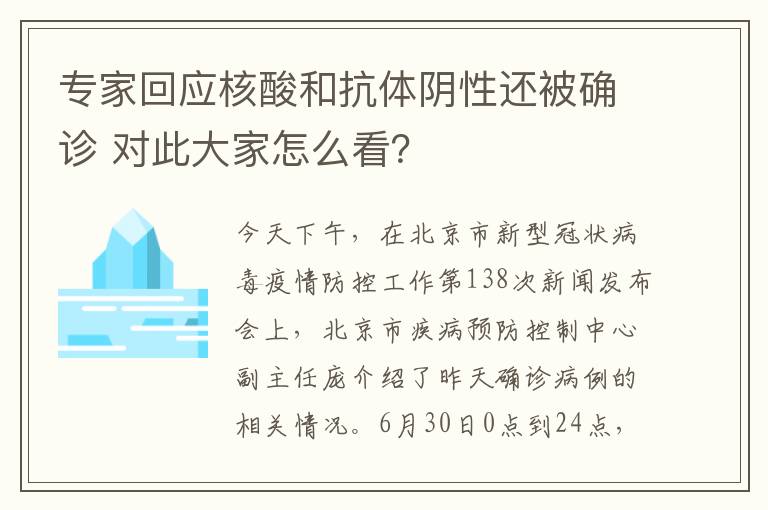 专家回应核酸和抗体阴性还被确诊 对此大家怎么看?

今天下午，在北京市新型冠状病毒疫情防控工作第138次新闻发布会上，北京市疾病预防控制中心副主任庞介绍了昨天确诊病例的相关情况。6月30日0点到24点，